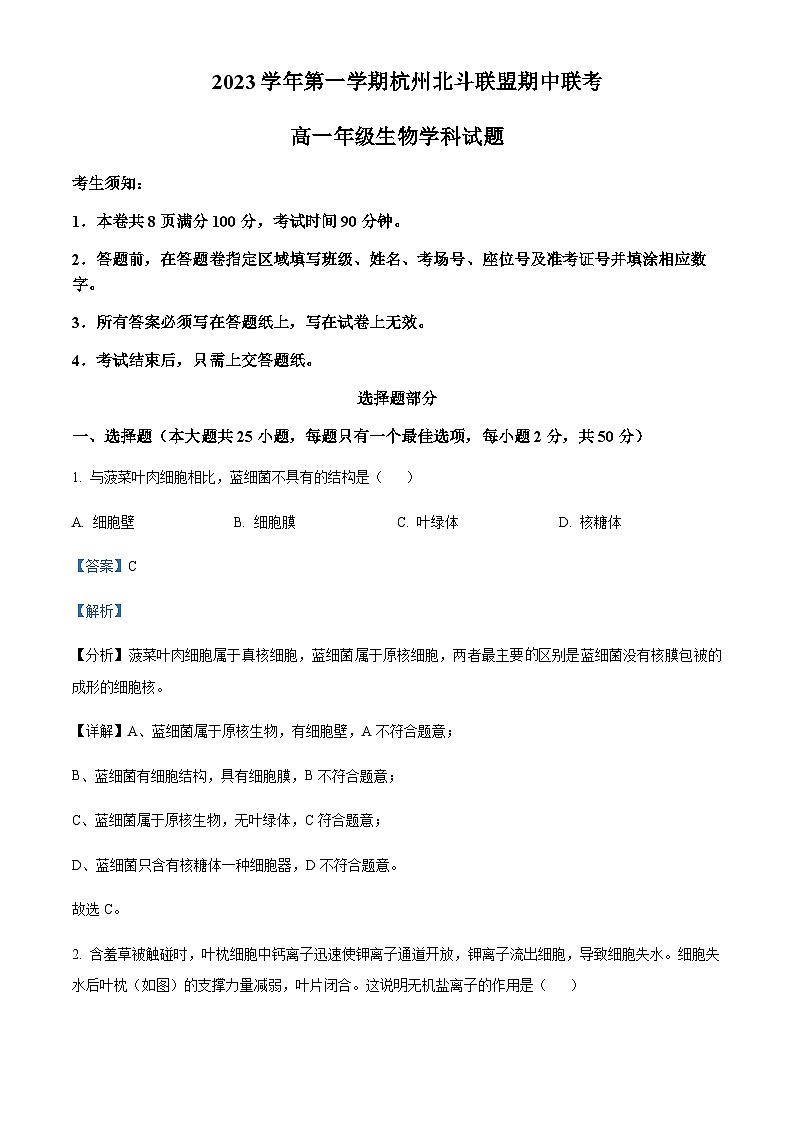 2023 学年第一学期杭州北斗联盟期中联考

高一年级生物学科试题

考生须知：

1．本卷共 8 页满分 100 分，考试时间 90 分钟。

2．答题前，在答题卷指定区域填写班级、姓名、考场号、座位号及准考证号并填涂相应数字。

3．所有答案必须写在答题纸上，写在试卷上无效。

4．考试结束后，只需上交答题纸。

选择题部分

一、选择题（本大题共 25 小题，每题只有一个最佳选项，每小题 2 分，共 50 分）

1. 与菠菜叶肉细胞相比，蓝细菌不具有的结构是（　　）

A. 细胞壁　　B. 细胞膜　　C. 叶绿体　　D. 核糖体

【答案】C

【解析】

【分析】菠菜叶肉细胞属于真核细胞，蓝细菌属于原核细胞，两者最主要的区别是蓝细菌没有核膜包被的成形的细胞核。

【详解】A、蓝细菌属于原核生物，有细胞壁，A 不符合题意；

B、蓝细菌有细胞结构，具有细胞膜，B 不符合题意；

C、蓝细菌属于原核生物，无叶绿体，C 符合题意；

D、蓝细菌只含有核糖体一种细胞器，D 不符合题意。

故选 C。

2. 含羞草被触碰时，叶枕细胞中钙离子迅速使钾离子通道开放，钾离子流出细胞，导致细胞失水。细胞失水后叶枕（如图）的支撑力量减弱，叶片闭合。这说明无机盐离子的作用是（　　）